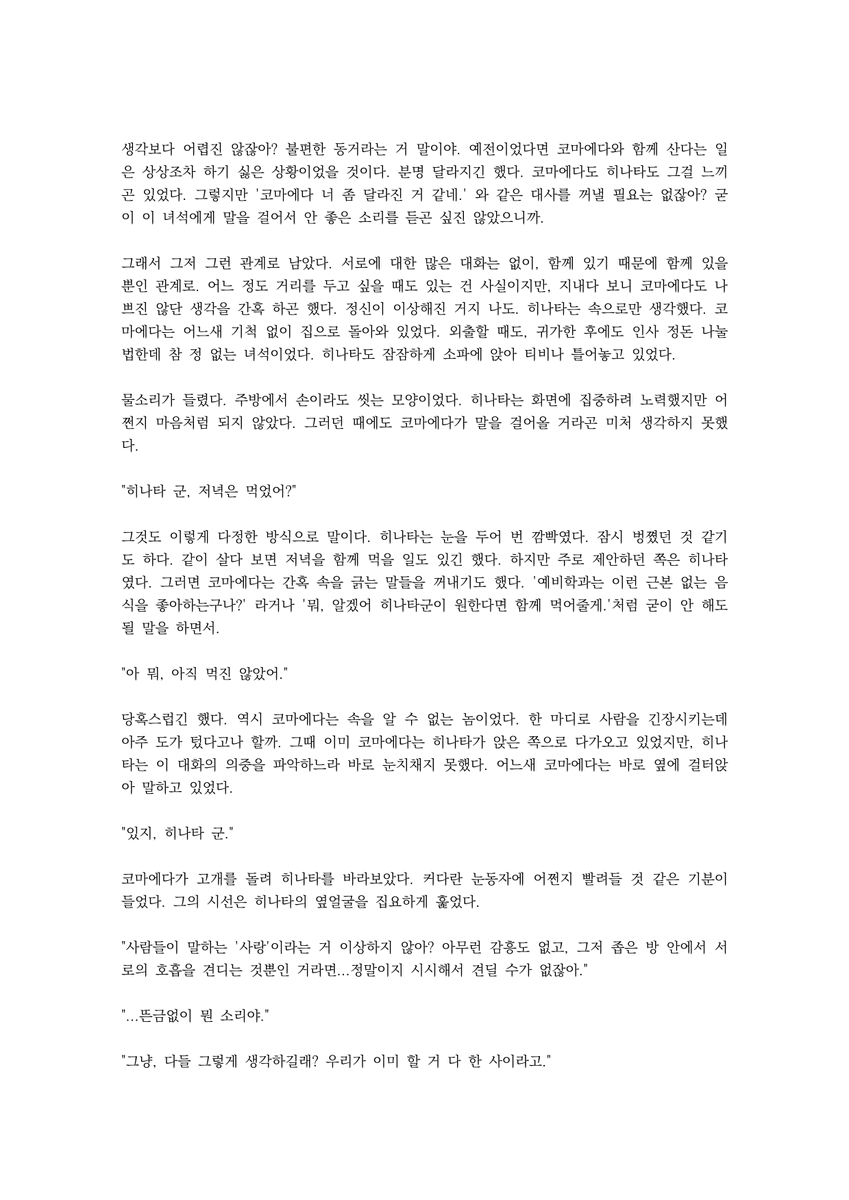 생각보다 어렵진 않잖아? 불편한 동거라는 거 말이야. 예전이었다면 코마에다와 함께 산다는 일은 상상조차 하기 싫은 상황이었을 것이다. 분명 달라지긴 했다. 코마에다도 히나타도 그걸 느끼곤 있었다. 그렇지만 '코마에다 너 좀 달라진 거 같네.' 와 같은 대사를 꺼낼 필요는 없잖아? 굳이 이 녀석에게 말을 걸어서 안 좋은 소리를 듣곤 싶진 않았으니까.

그래서 그저 그런 관계로 남았다. 서로에 대한 많은 대화는 없이, 함께 있기 때문에 함께 있을 뿐인 관계로. 어느 정도 거리를 두고 싶을 때도 있는 건 사실이지만, 지내다 보니 코마에다도 나쁘진 않단 생각을 간혹 하곤 했다. 정신이 이상해진 거지 나도. 히나타는 속으로만 생각했다. 코마에다는 어느새 기척 없이 집으로 돌아와 있었다. 외출할 때도, 귀가한 후에도 인사 정돈 나눌 법한데 참 정 없는 녀석이었다. 히나타도 잠잠하게 소파에 앉아 티비나 틀어놓고 있었다.

물소리가 들렸다. 주방에서 손이라도 씻는 모양이었다. 히나타는 화면에 집중하려 노력했지만 어쩐지 마음처럼 되지 않았다. 그러던 때에도 코마에다가 말을 걸어올 거라곤 미처 생각하지 못했다.

"히나타 군, 저녁은 먹었어?"

그것도 이렇게 다정한 방식으로 말이다. 히나타는 눈을 두어 번 깜빡였다. 잠시 벙쪘던 것 같기도 하다. 같이 살다 보면 저녁을 함께 먹을 일도 있긴 했다. 하지만 주로 제안하던 쪽은 히나타였다. 그러면 코마에다는 간혹 속을 긁는 말들을 꺼내기도 했다. '예비학과는 이런 근본 없는 음식을 좋아하는구나?' 라거나 '뭐, 알겠어 히나타군이 원한다면 함께 먹어줄게.'처럼 굳이 안 해도 될 말을 하면서.

"아 뭐, 아직 먹진 않았어."

당혹스럽긴 했다. 역시 코마에다는 속을 알 수 없는 놈이었다. 한 마디로 사람을 긴장시키는데 아주 도가 텄다고나 할까. 그때 이미 코마에다는 히나타가 앉은 쪽으로 다가오고 있었지만, 히나타는 이 대화의 의중을 파악하느라 바로 눈치채지 못했다. 어느새 코마에다는 바로 옆에 걸터앉아 말하고 있었다.

"있지, 히나타 군."

코마에다가 고개를 돌려 히나타를 바라보았다. 커다란 눈동자에 어쩐지 빨려들 것 같은 기분이 들었다. 그의 시선은 히나타의 옆얼굴을 집요하게 훑었다.

"사람들이 말하는 '사랑'이라는 거 이상하지 않아? 아무런 감흥도 없고, 그저 좁은 방 안에서 서로의 호흡을 견디는 것뿐인 거라면...정말이지 시시해서 견딜 수가 없잖아."

"...뜬금없이 뭔 소리야."

"그냥, 다들 그렇게 생각하길래? 우리가 이미 할 거 다 한 사이라고."